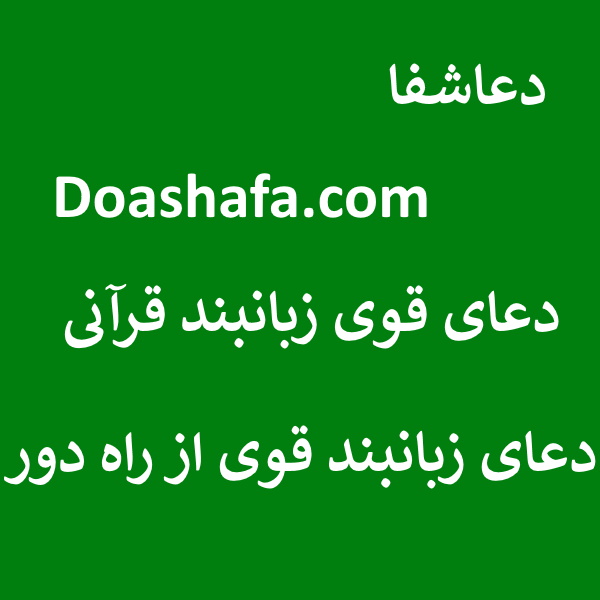 دعاشفا

Doashafa.com

دعای قوی زبانبند قرآنی

دعای زبانبند قوی از راه دور